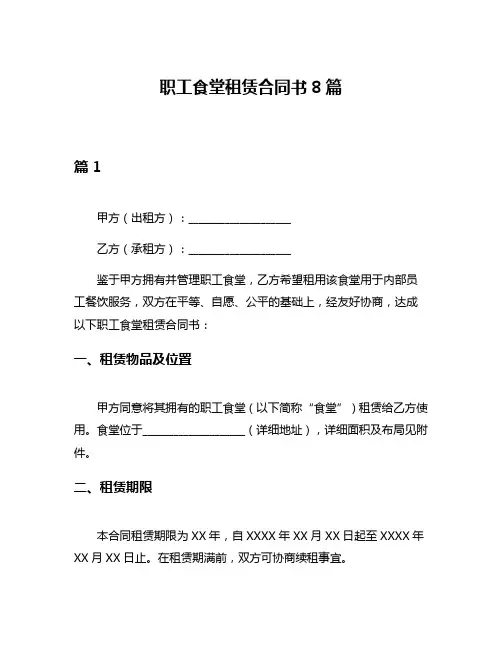 职工食堂租赁合同书 8 篇

篇 1

甲方（出租方）：__________________

乙方（承租方）：__________________

鉴于甲方拥有并管理职工食堂，乙方希望租用该食堂用于内部员工餐饮服务，双方在平等、自愿、公平的基础上，经友好协商，达成以下职工食堂租赁合同书：

一、租赁物品及位置

甲方同意将其拥有的职工食堂（以下简称“食堂”）租赁给乙方使用。食堂位于__________________（详细地址），详细面积及布局见附件。

二、租赁期限

本合同租赁期限为 XX 年，自 XXXX 年 XX 月 XX 日起至 XXXX 年 XX 月 XX 日止。在租赁期满前，双方可协商续租事宜。